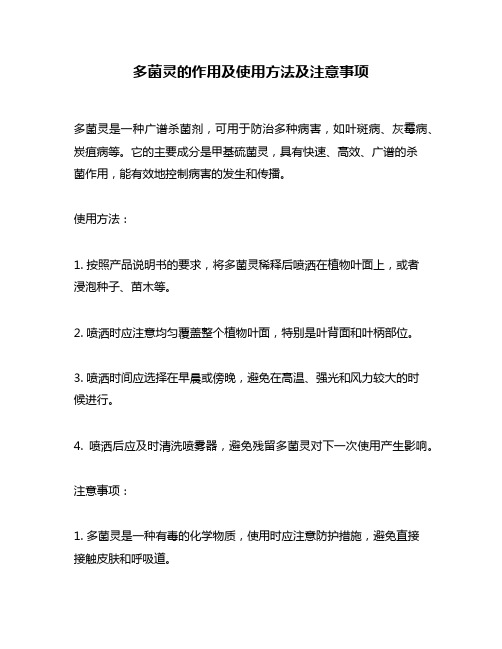 多菌灵的作用及使用方法及注意事项

多菌灵是一种广谱杀菌剂，可用于防治多种病害，如叶斑病、灰霉病、炭疽病等。它的主要成分是甲基硫菌灵，具有快速、高效、广谱的杀菌作用，能有效地控制病害的发生和传播。

使用方法：

1. 按照产品说明书的要求，将多菌灵稀释后喷洒在植物叶面上，或者浸泡种子、苗木等。

2. 喷洒时应注意均匀覆盖整个植物叶面，特别是叶背面和叶柄部位。

3. 喷洒时间应选择在早晨或傍晚，避免在高温、强光和风力较大的时候进行。

4. 喷洒后应及时清洗喷雾器，避免残留多菌灵对下一次使用产生影响。

注意事项：

1. 多菌灵是一种有毒的化学物质，使用时应注意防护措施，避免直接接触皮肤和呼吸道。